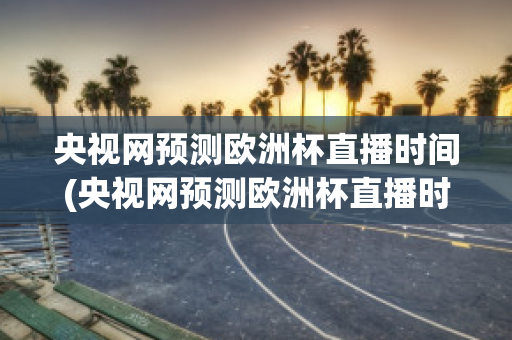 央视网预测欧洲杯直播时间(央视网预测欧洲杯直播时